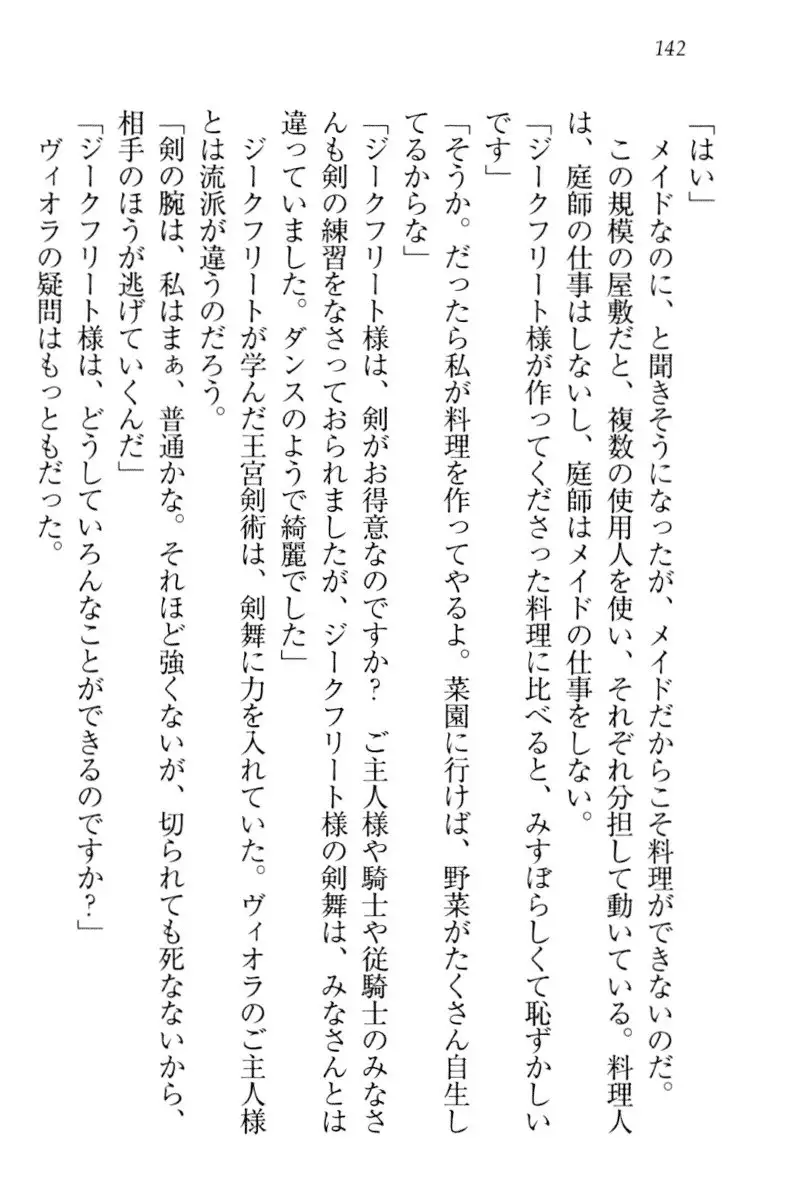 142

「はい」
　メイドなのに、と聞きそうになったが、メイドだからこそ料理ができないのだ。
　この規模の屋敷だと、複数の使用人を使い、それぞれ分担して動いている。料理人は、庭師の仕事はしないし、庭師はメイドの仕事をしない。
「ジークフリート様が作ってくださった料理に比べると、みすぼらしくて恥ずかしいです」
「そうか。だったら私が料理を作ってやるよ。菜園に行けば、野菜がたくさん自生してるからな」
「ジークフリート様は、剣がお得意なのですか？　ご主人様や騎士や従騎士のみなさんも剣の練習をなさっておられましたが、ジークフリート様の剣舞は、みなさんとは違っていました。ダンスのようで綺麗でした」
　ジークフリートが学んだ王宮剣術は、剣舞に力を入れていた。ヴィオラのご主人様とは流派が違うのだろう。
「剣の腕は、私はまぁ、普通かな。それほど強くないが、切られても死なないから、相手のほうが逃げていくんだ」
「ジークフリート様は、どうしていろんなことができるのですか？」
　ヴィオラの疑問はもっともだった。